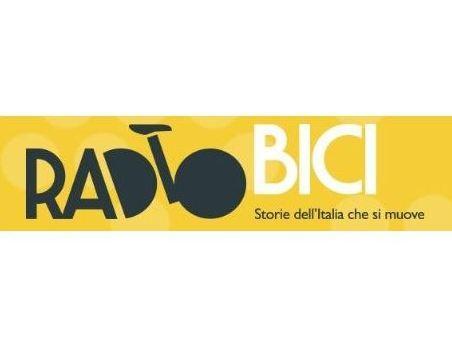 RADIO BICI

Storie dell'Italia che si muove